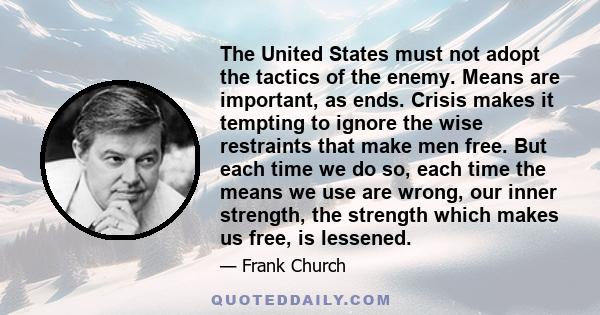 The United States must not adopt the tactics of the enemy. Means are important, as ends. Crisis makes it tempting to ignore the wise restraints that make men free. But each time we do so, each time the means we use are wrong, our inner strength, the strength which makes us free, is lessened.

— Frank Church

QUOTEDDAILY.COM